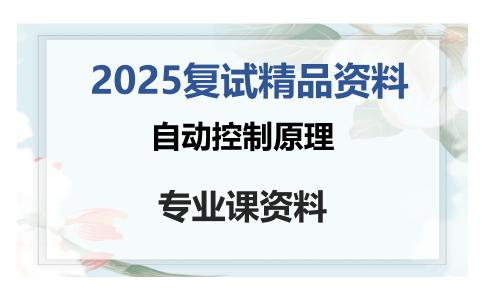 2025复试精品资料

自动控制原理

专业课资料